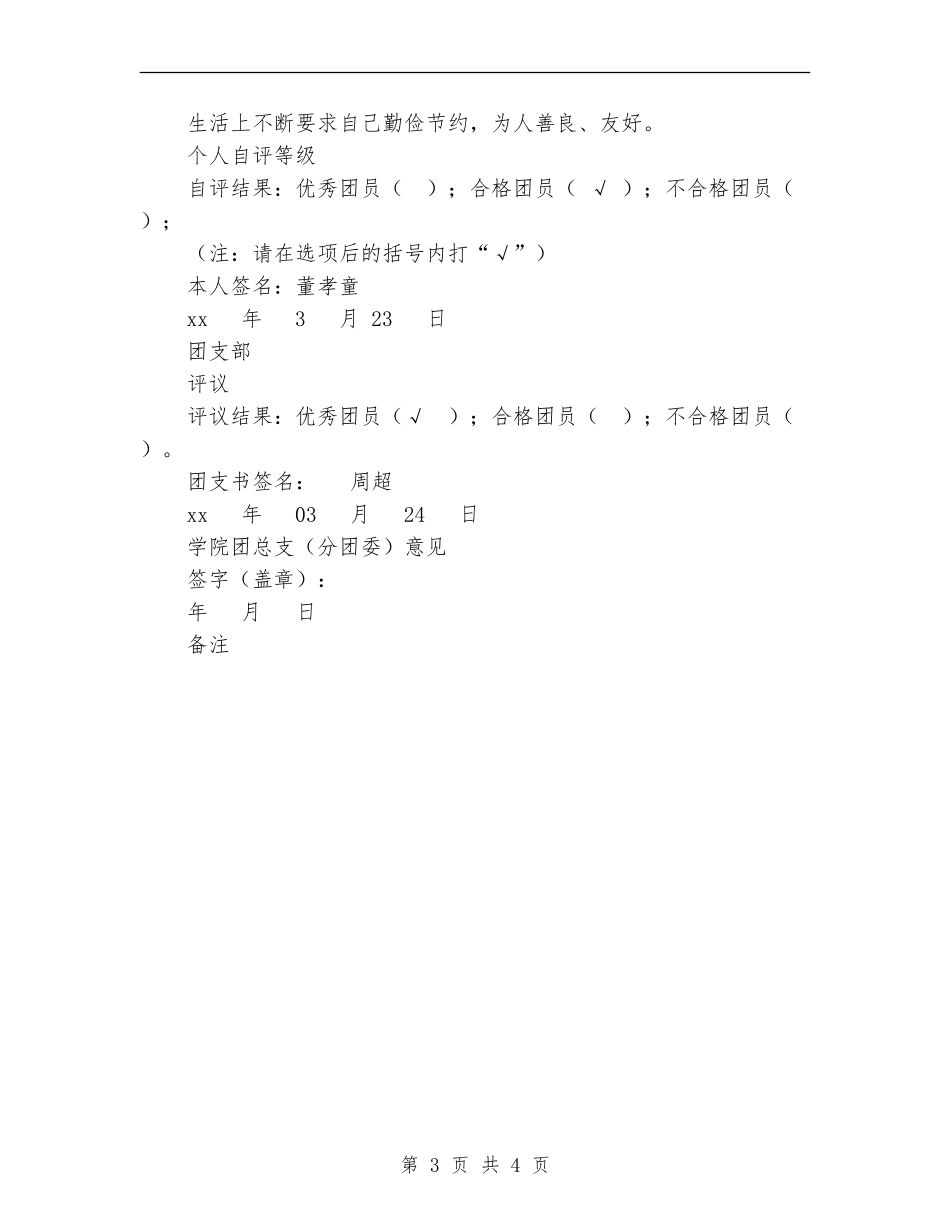 生活上不断要求自己勤俭节约，为人善良、友好。

个人自评等级

自评结果：优秀团员（　）；合格团员（ √ ）；不合格团员（　）；

（注：请在选项后的括号内打“√”）

本人签名：董孝童

xx　年　3　月 23　日

团支部

评议

评议结果：优秀团员（√　）；合格团员（　）；不合格团员（　）。

团支书签名：　周超

xx　年　03　月　24　日

学院团总支（分团委）意见

签字（盖章）：

年　月　日

备注

第 3 页 共 4 页